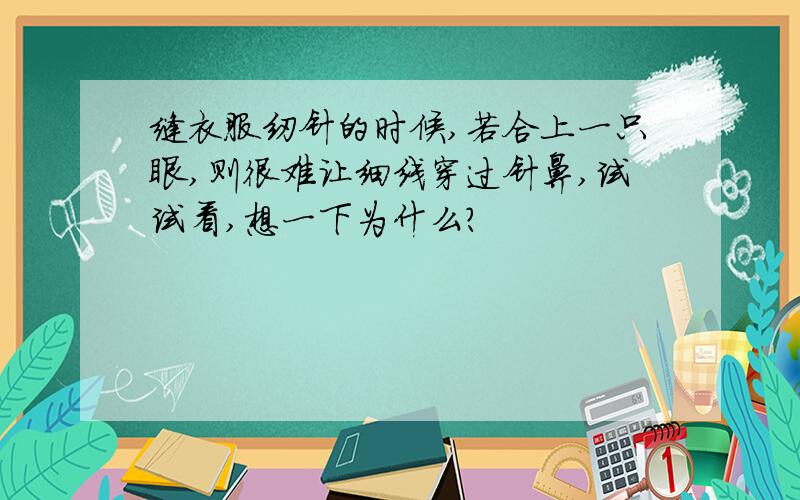 缝衣服纫针的时候,若合上一只眼,则很难让细线穿过针鼻,试试看,想一下为什么?